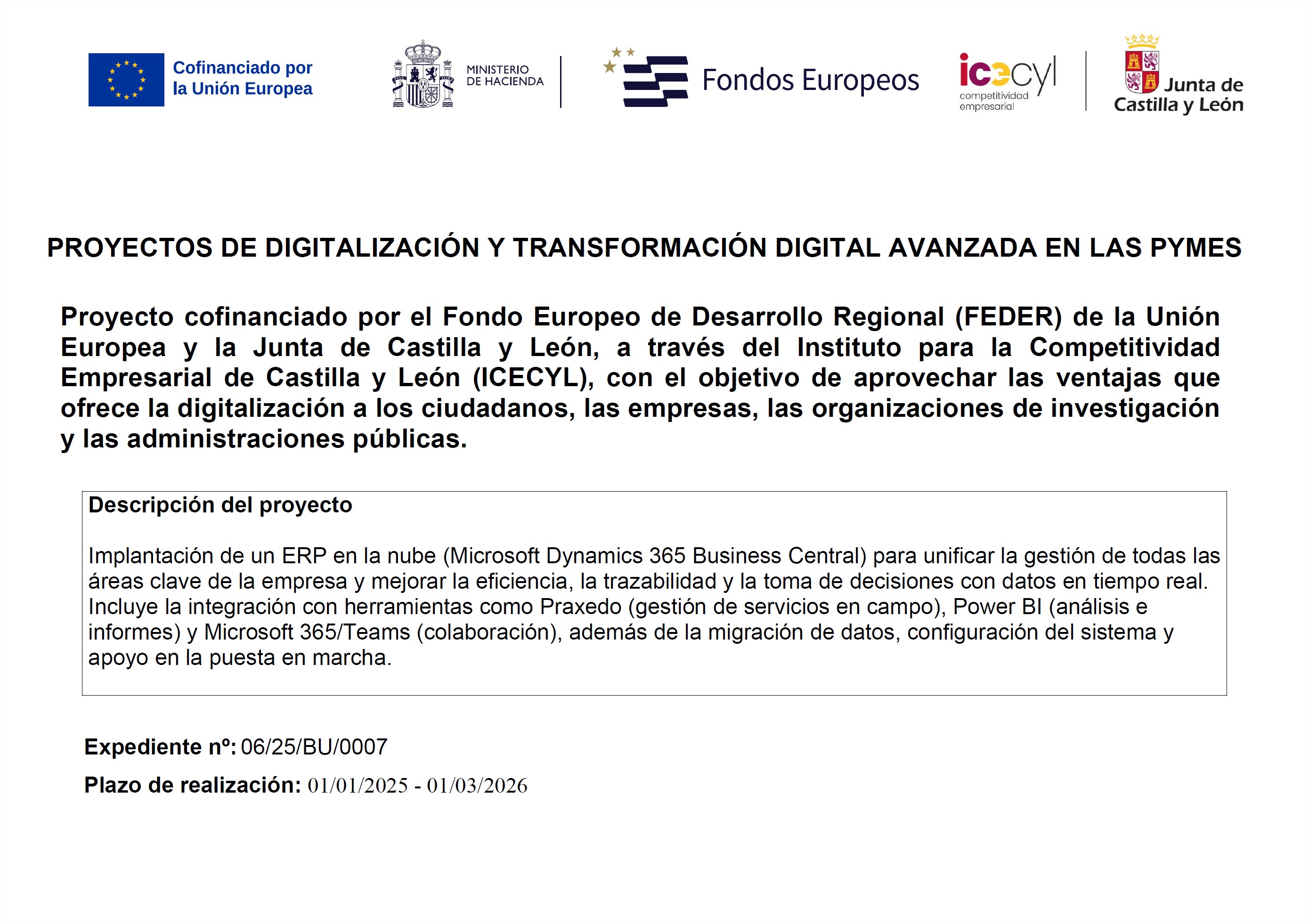 Cofinanciado por la Unión Europea

MINISTERIO DE HACIENDA

Fondos Europeos

icecyl competitividad empresarial

Junta de Castilla y León

PROYECTOS DE DIGITALIZACIÓN Y TRANSFORMACIÓN DIGITAL AVANZADA EN LAS PYMES

Proyecto cofinanciado por el Fondo Europeo de Desarrollo Regional (FEDER) de la Unión Europea y la Junta de Castilla y León, a través del Instituto para la Competitividad Empresarial de Castilla y León (ICECYL), con el objetivo de aprovechar las ventajas que ofrece la digitalización a los ciudadanos, las empresas, las organizaciones de investigación y las administraciones públicas.

Descripción del proyecto

Implantación de un ERP en la nube (Microsoft Dynamics 365 Business Central) para unificar la gestión de todas las áreas clave de la empresa y mejorar la eficiencia, la trazabilidad y la toma de decisiones con datos en tiempo real. Incluye la integración con herramientas como Praxedo (gestión de servicios en campo), Power BI (análisis e informes) y Microsoft 365/Teams (colaboración), además de la migración de datos, configuración del sistema y apoyo en la puesta en marcha.

Expediente nº: 06/25/BU/0007

Plazo de realización: 01/01/2025 - 01/03/2026